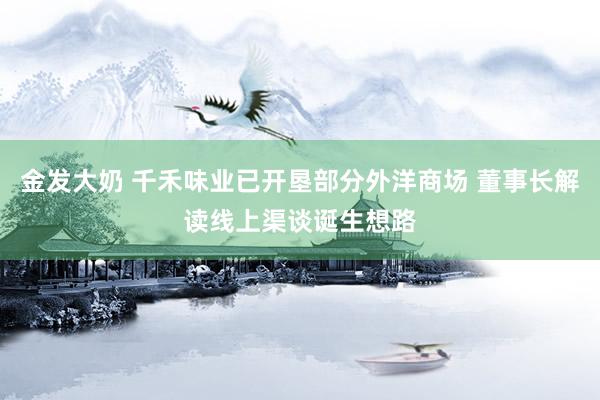 金发大奶 千禾味业已开垦部分外洋商场 董事长解读线上渠谈诞生想路